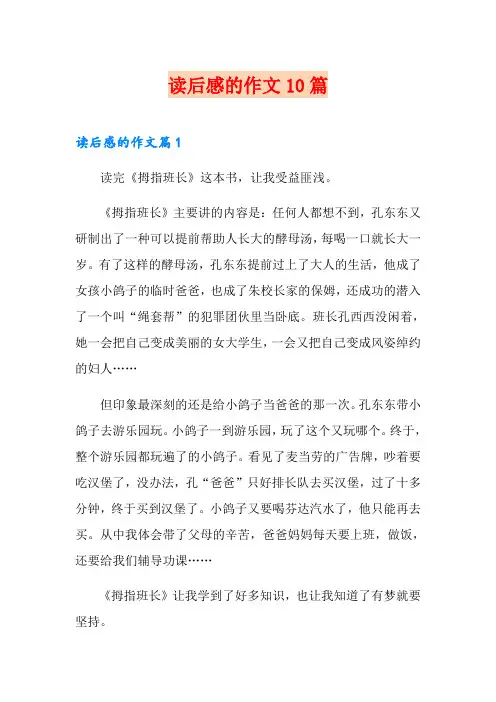 读后感的作文10篇

读后感的作文篇1

读完《拇指班长》这本书，让我受益匪浅。

《拇指班长》主要讲的内容是：任何人都想不到，孔东东又研制出了一种可以提前帮助人长大的酵母汤，每喝一口就长大一岁。有了这样的酵母汤，孔东东提前过上了大人的生活，他成了女孩小鸽子的临时爸爸，也成了朱校长家的保姆，还成功的潜入了一个叫“绳套帮”的犯罪团伙里当卧底。班长孔西西没闲着，她一会把自己变成美丽的女大学生，一会又把自己变成风姿绰约的妇人……

但印象最深刻的还是给小鸽子当爸爸的那一次。孔东东带小鸽子去游乐园玩。小鸽子一到游乐园，玩了这个又玩哪个。终于，整个游乐园都玩遍了的小鸽子。看见了麦当劳的广告牌，吵着要吃汉堡了，没办法，孔“爸爸”只好排长队去买汉堡，过了十多分钟，终于买到汉堡了。小鸽子又要喝芬达汽水了，他只能再去买。从中我体会带了父母的辛苦，爸爸妈妈每天要上班，做饭，还要给我们辅导功课……

《拇指班长》让我学到了好多知识，也让我知道了有梦就要坚持。